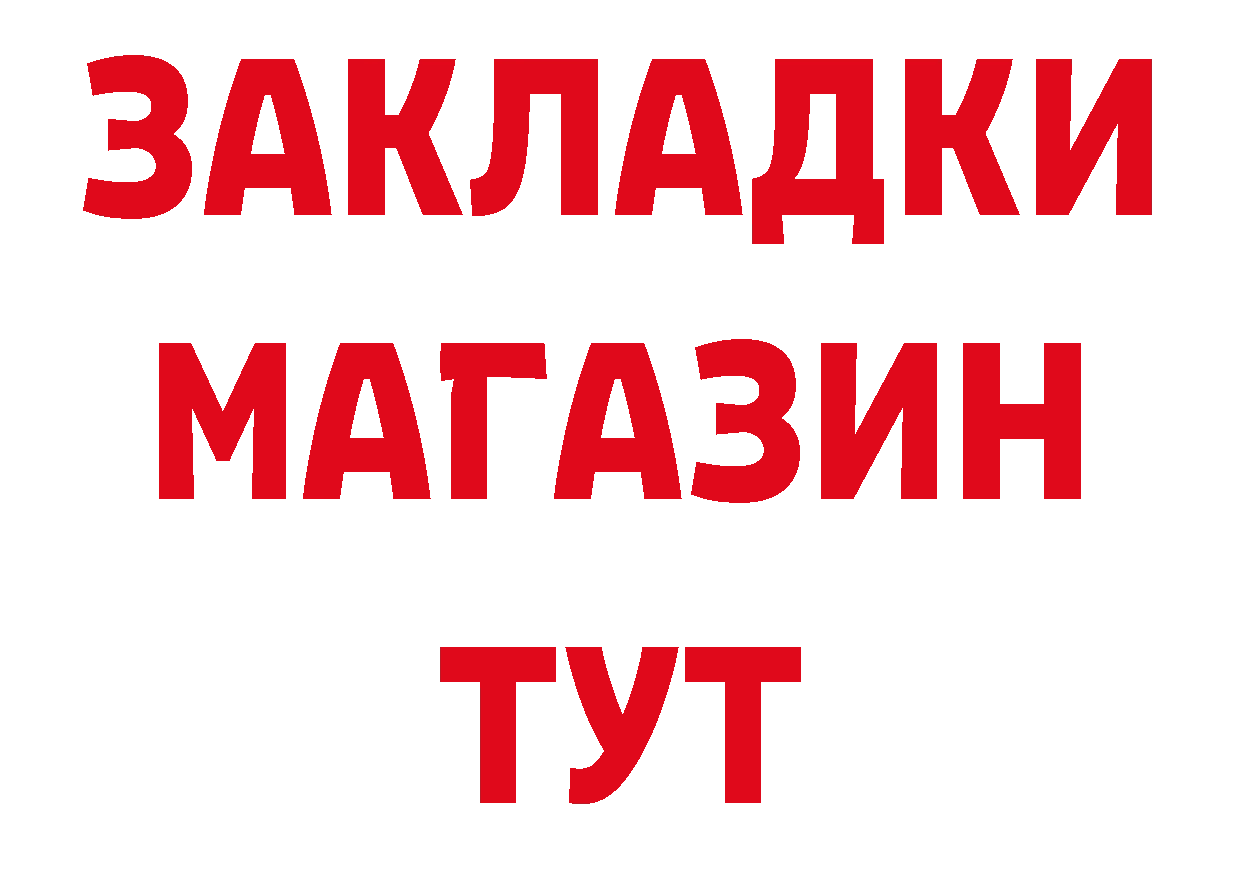 ЗАКЛАДКИ
МАГАЗИН
ТУТ